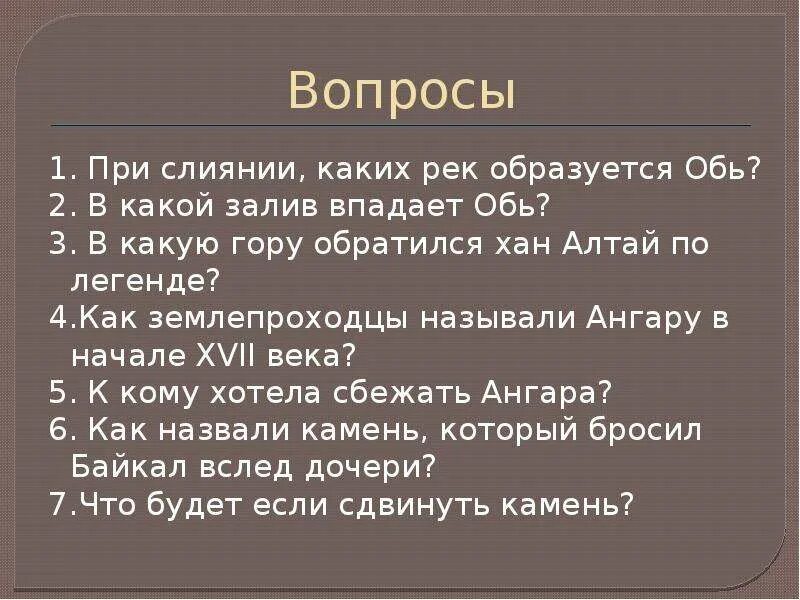 Вопросы

1. При слиянии, каких рек образуется Обь?
2. В какой залив впадает Обь?
3. В какую гору обратился хан Алтай по легенде?
4.Как землепроходцы называли Ангару в начале XVII века?
5. К кому хотела сбежать Ангара?
6. Как назвали камень, который бросил Байкал вслед дочери?
7.Что будет если сдвинуть камень?